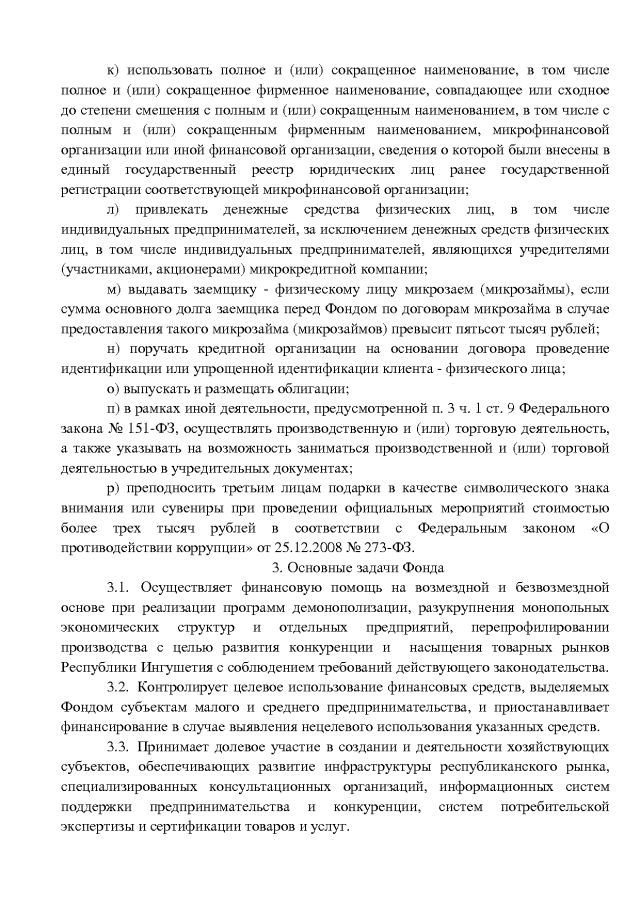 к) использовать полное и (или) сокращенное наименование, в том числе полное и (или) сокращенное фирменное наименование, совпадающее или сходное до степени смешения с полным и (или) сокращенным наименованием, в том числе с полным и (или) сокращенным фирменным наименованием, микрофинансовой организации или иной финансовой организации, сведения о которой были внесены в единый государственный реестр юридических лиц ранее государственной регистрации соответствующей микрофинансовой организации;

л) привлекать денежные средства физических лиц, в том числе индивидуальных предпринимателей, за исключением денежных средств физических лиц, в том числе индивидуальных предпринимателей, являющихся учредителями (участниками, акционерами) микрокредитной компании;

м) выдавать заемщику - физическому лицу микрозаем (микрозаймы), если сумма основного долга заемщика перед Фондом по договорам микрозайма в случае предоставления такого микрозайма (микрозаймов) превысит пятьсот тысяч рублей;

н) поручать кредитной организации на основании договора проведение идентификации или упрощенной идентификации клиента - физического лица;

о) выпускать и размещать облигации;

п) в рамках иной деятельности, предусмотренной п. 3 ч. 1 ст. 9 Федерального закона № 151-ФЗ, осуществлять производственную и (или) торговую деятельность, а также указывать на возможность заниматься производственной и (или) торговой деятельностью в учредительных документах;

р) преподносить третьим лицам подарки в качестве символического знака внимания или сувениры при проведении официальных мероприятий стоимостью более трех тысяч рублей в соответствии с Федеральным законом «О противодействии коррупции» от 25.12.2008 № 273-ФЗ.

3. Основные задачи Фонда

3.1. Осуществляет финансовую помощь на возмездной и безвозмездной основе при реализации программ демонополизации, разукрупнения монопольных экономических структур и отдельных предприятий, перепрофилировании производства с целью развития конкуренции и насыщения товарных рынков Республики Ингушетия с соблюдением требований действующего законодательства.

3.2. Контролирует целевое использование финансовых средств, выделяемых Фондом субъектам малого и среднего предпринимательства, и приостанавливает финансирование в случае выявления нецелевого использования указанных средств.

3.3. Принимает долевое участие в создании и деятельности хозяйствующих субъектов, обеспечивающих развитие инфраструктуры республиканского рынка, специализированных консультационных организаций, информационных систем поддержки предпринимательства и конкуренции, систем потребительской экспертизы и сертификации товаров и услуг.